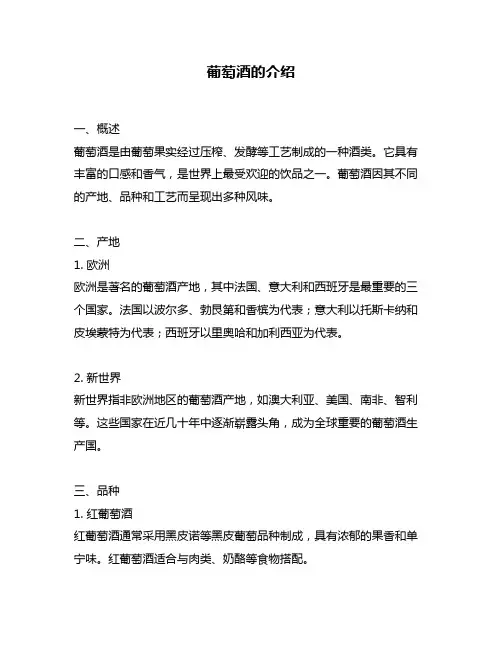 葡萄酒的介绍

一、概述
葡萄酒是由葡萄果实经过压榨、发酵等工艺制成的一种酒类。它具有丰富的口感和香气，是世界上最受欢迎的饮品之一。葡萄酒因其不同的产地、品种和工艺而呈现出多种风味。

二、产地
1. 欧洲
欧洲是著名的葡萄酒产地，其中法国、意大利和西班牙是最重要的三个国家。法国以波尔多、勃艮第和香槟为代表；意大利以托斯卡纳和皮埃蒙特为代表；西班牙以里奥哈和加利西亚为代表。

2. 新世界
新世界指非欧洲地区的葡萄酒产地，如澳大利亚、美国、南非、智利等。这些国家在近几十年中逐渐崭露头角，成为全球重要的葡萄酒生产国。

三、品种
1. 红葡萄酒
红葡萄酒通常采用黑皮诺等黑皮葡萄品种制成，具有浓郁的果香和单宁味。红葡萄酒适合与肉类、奶酪等食物搭配。